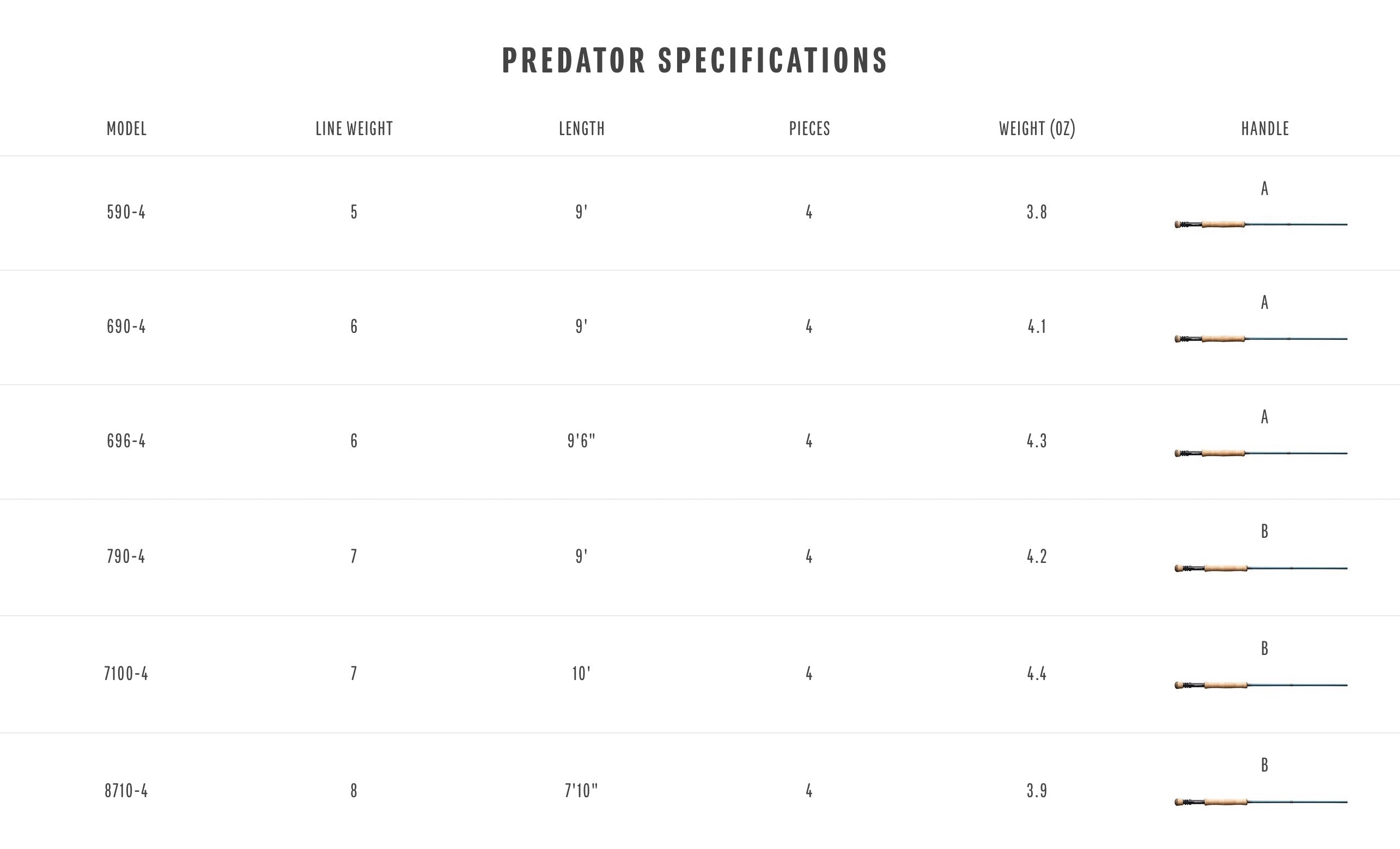 PREDATOR SPECIFICATIONS

| MODEL | LINE WEIGHT | LENGTH | PIECES | WEIGHT (OZ) | HANDLE |
|---|---|---|---|---|---|
| 590-4 | 5 | 9' | 4 | 3.8 | A |
| 690-4 | 6 | 9' | 4 | 4.1 | A |
| 696-4 | 6 | 9'6" | 4 | 4.3 | A |
| 790-4 | 7 | 9' | 4 | 4.2 | B |
| 7100-4 | 7 | 10' | 4 | 4.4 | B |
| 8710-4 | 8 | 7'10" | 4 | 3.9 | B |